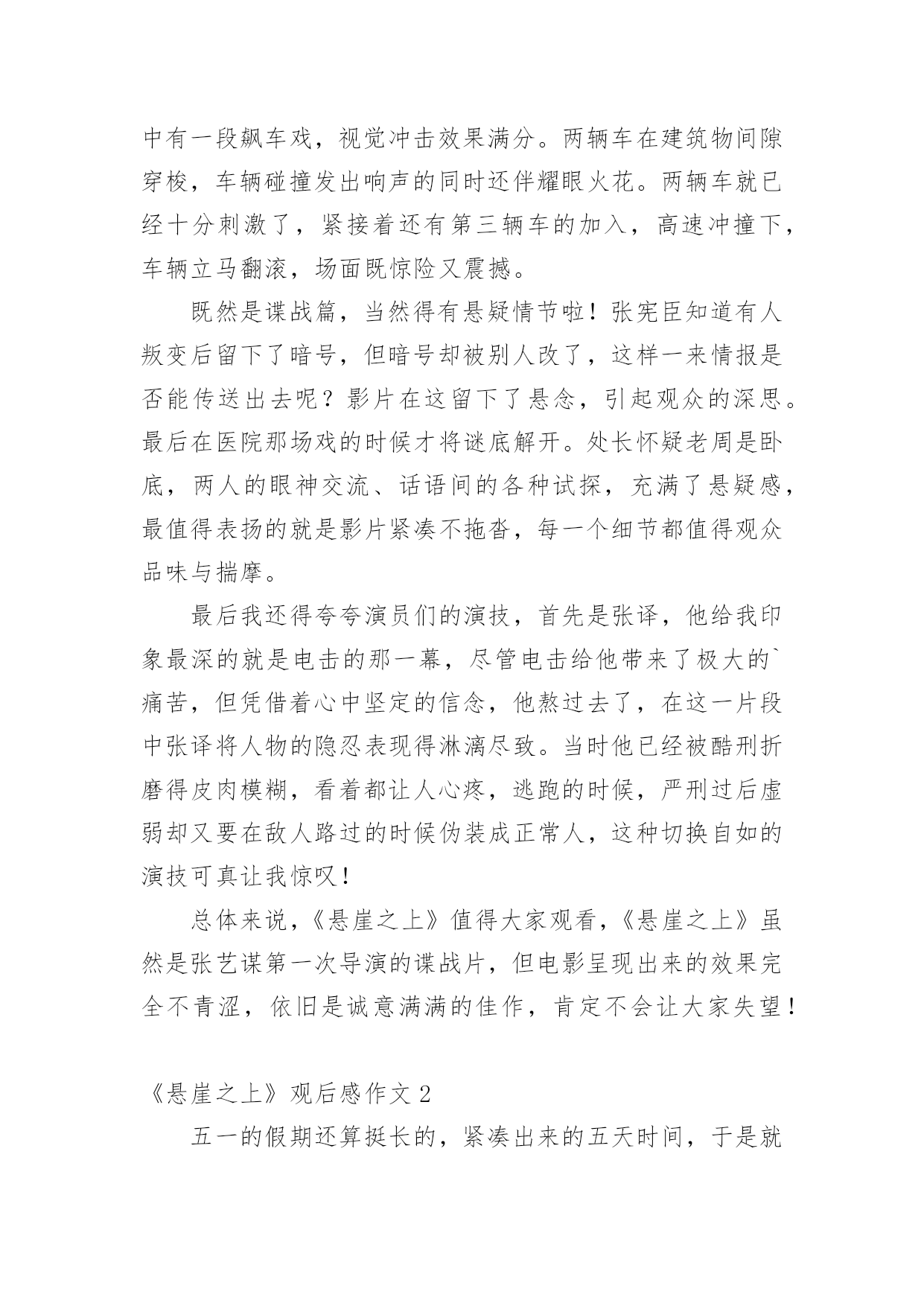 中有一段飙车戏，视觉冲击效果满分。两辆车在建筑物间隙穿梭，车辆碰撞发出响声的同时还伴耀眼火花。两辆车就已经十分刺激了，紧接着还有第三辆车的加入，高速冲撞下，车辆立马翻滚，场面既惊险又震撼。

既然是谍战篇，当然得有悬疑情节啦！张宪臣知道有人叛变后留下了暗号，但暗号却被别人改了，这样一来情报是否能传送出去呢？影片在这留下了悬念，引起观众的深思。最后在医院那场戏的时候才将谜底解开。处长怀疑老周是卧底，两人的眼神交流、话语间的各种试探，充满了悬疑感，最值得表扬的就是影片紧凑不拖沓，每一个细节都值得观众品味与揣摩。

最后我还得夸夸演员们的演技，首先是张译，他给我印象最深的就是电击的那一幕，尽管电击给他带来了极大的`痛苦，但凭借着心中坚定的信念，他熬过去了，在这一片段中张译将人物的隐忍表现得淋漓尽致。当时他已经被酷刑折磨得皮肉模糊，看着都让人心疼，逃跑的时候，严刑过后虚弱却又要在敌人路过的时候伪装成正常人，这种切换自如的演技可真让我惊叹！

总体来说，《悬崖之上》值得大家观看，《悬崖之上》虽然是张艺谋第一次导演的谍战片，但电影呈现出来的效果完全不青涩，依旧是诚意满满的佳作，肯定不会让大家失望！

《悬崖之上》观后感作文 2

五一的假期还算挺长的，紧凑出来的五天时间，于是就